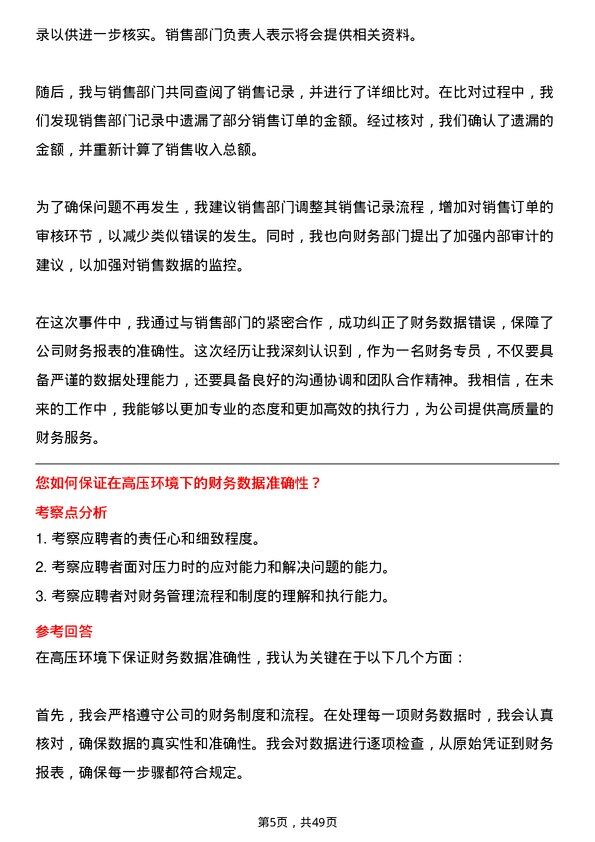 录以供进一步核实。销售部门负责人表示将会提供相关资料。

随后，我与销售部门共同查阅了销售记录，并进行了详细比对。在比对过程中，我们发现销售部门记录中遗漏了部分销售订单的金额。经过核对，我们确认了遗漏的金额，并重新计算了销售收入总额。

为了确保问题不再发生，我建议销售部门调整其销售记录流程，增加对销售订单的审核环节，以减少类似错误的发生。同时，我也向财务部门提出了加强内部审计的建议，以加强对销售数据的监控。

在这次事件中，我通过与销售部门的紧密合作，成功纠正了财务数据错误，保障了公司财务报表的准确性。这次经历让我深刻认识到，作为一名财务专员，不仅要具备严谨的数据处理能力，还要具备良好的沟通协调和团队合作精神。我相信，在未来的工作中，我能够以更加专业的态度和更加高效的执行力，为公司提供高质量的财务服务。

您如何保证在高压环境下的财务数据准确性？

考察点分析

1. 考察应聘者的责任心和细致程度。

2. 考察应聘者面对压力时的应对能力和解决问题的能力。

3. 考察应聘者对财务管理流程和制度的理解和执行能力。

参考回答

在高压环境下保证财务数据准确性，我认为关键在于以下几个方面：

首先，我会严格遵守公司的财务制度和流程。在处理每一项财务数据时，我会认真核对，确保数据的真实性和准确性。我会对数据进行逐项检查，从原始凭证到财务报表，确保每一步骤都符合规定。

第5页，共49页